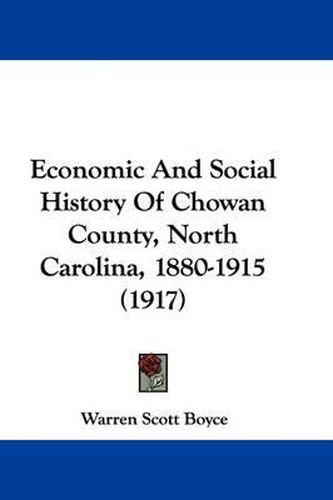 Economic And Social History Of Chowan County, North Carolina, 1880-1915 (1917)

Warren Scott Boyce